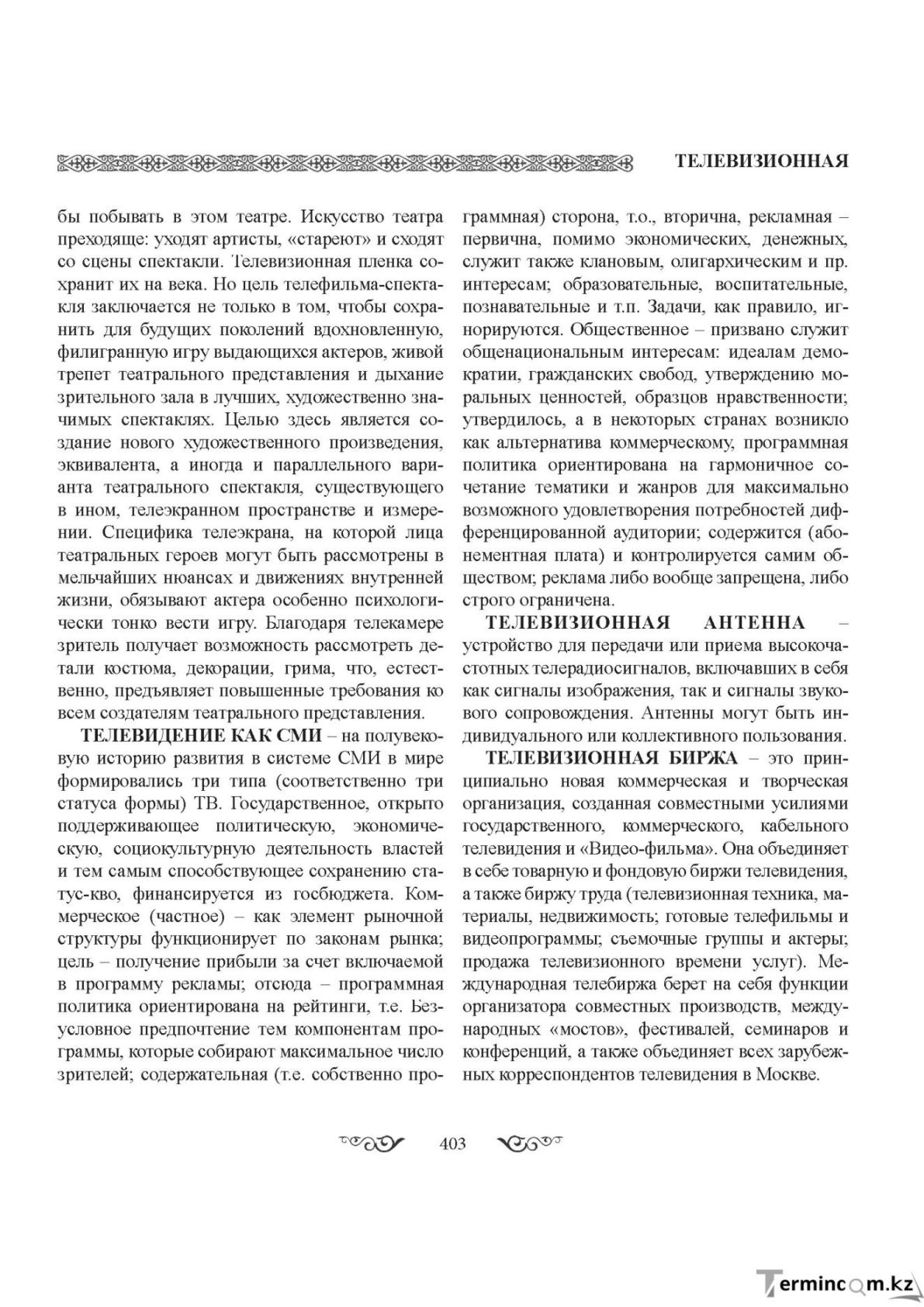 ТЕЛЕВИЗИОННАЯ

бы побывать в этом театре. Искусство театра преходяще: уходят артисты, «стареют» и сходят со сцены спектакли. Телевизионная пленка сохранит их на века. Но цель телефильма-спектакля заключается не только в том, чтобы сохранить для будущих поколений вдохновленную, филигранную игру выдающихся актеров, живой трепет театрального представления и дыхание зрительного зала в лучших, художественно значимых спектаклях. Целью здесь является создание нового художественного произведения, эквивалента, а иногда и параллельного варианта театрального спектакля, существующего в ином, телеэкранном пространстве и измерении. Специфика телеэкрана, на которой лица театральных героев могут быть рассмотрены в мельчайших нюансах и движениях внутренней жизни, обязывают актера особенно психологически тонко вести игру. Благодаря телекамере зритель получает возможность рассмотреть детали костюма, декорации, грима, что, естественно, предъявляет повышенные требования ко всем создателям театрального представления.

ТЕЛЕВИДЕНИЕ КАК СМИ – на полувековую историю развития в системе СМИ в мире формировались три типа (соответственно три статуса формы) ТВ. Государственное, открыто поддерживающее политическую, экономическую, социокультурную деятельность властей и тем самым способствующее сохранению статус-кво, финансируется из госбюджета. Коммерческое (частное) – как элемент рыночной структуры функционирует по законам рынка; цель – получение прибыли за счет включаемой в программу рекламы; отсюда – программная политика ориентирована на рейтинги, т.е. Безусловное предпочтение тем компонентам программы, которые собирают максимальное число зрителей; содержательная (т.е. собственно программная) сторона, т.о., вторична, рекламная – первична, помимо экономических, денежных, служит также клановым, олигархическим и пр. интересам; образовательные, воспитательные, познавательные и т.п. Задачи, как правило, игнорируются. Общественное – призвано служит общенациональным интересам: идеалам демократии, гражданских свобод, утверждению моральных ценностей, образцов нравственности; утвердилось, а в некоторых странах возникло как альтернатива коммерческому, программная политика ориентирована на гармоничное сочетание тематики и жанров для максимально возможного удовлетворения потребностей дифференцированной аудитории; содержится (абонементная плата) и контролируется самим обществом; реклама либо вообще запрещена, либо строго ограничена.

ТЕЛЕВИЗИОННАЯ АНТЕННА – устройство для передачи или приема высокочастотных телерадиосигналов, включавших в себя как сигналы изображения, так и сигналы звукового сопровождения. Антенны могут быть индивидуального или коллективного пользования.

ТЕЛЕВИЗИОННАЯ БИРЖА – это принципиально новая коммерческая и творческая организация, созданная совместными усилиями государственного, коммерческого, кабельного телевидения и «Видео-фильма». Она объединяет в себе товарную и фондовую биржи телевидения, а также биржу труда (телевизионная техника, материалы, недвижимость; готовые телефильмы и видеопрограммы; съемочные группы и актеры; продажа телевизионного времени услуг). Международная телебиржа берет на себя функции организатора совместных производств, международных «мостов», фестивалей, семинаров и конференций, а также объединяет всех зарубежных корреспондентов телевидения в Москве.

403

Termincom.kz